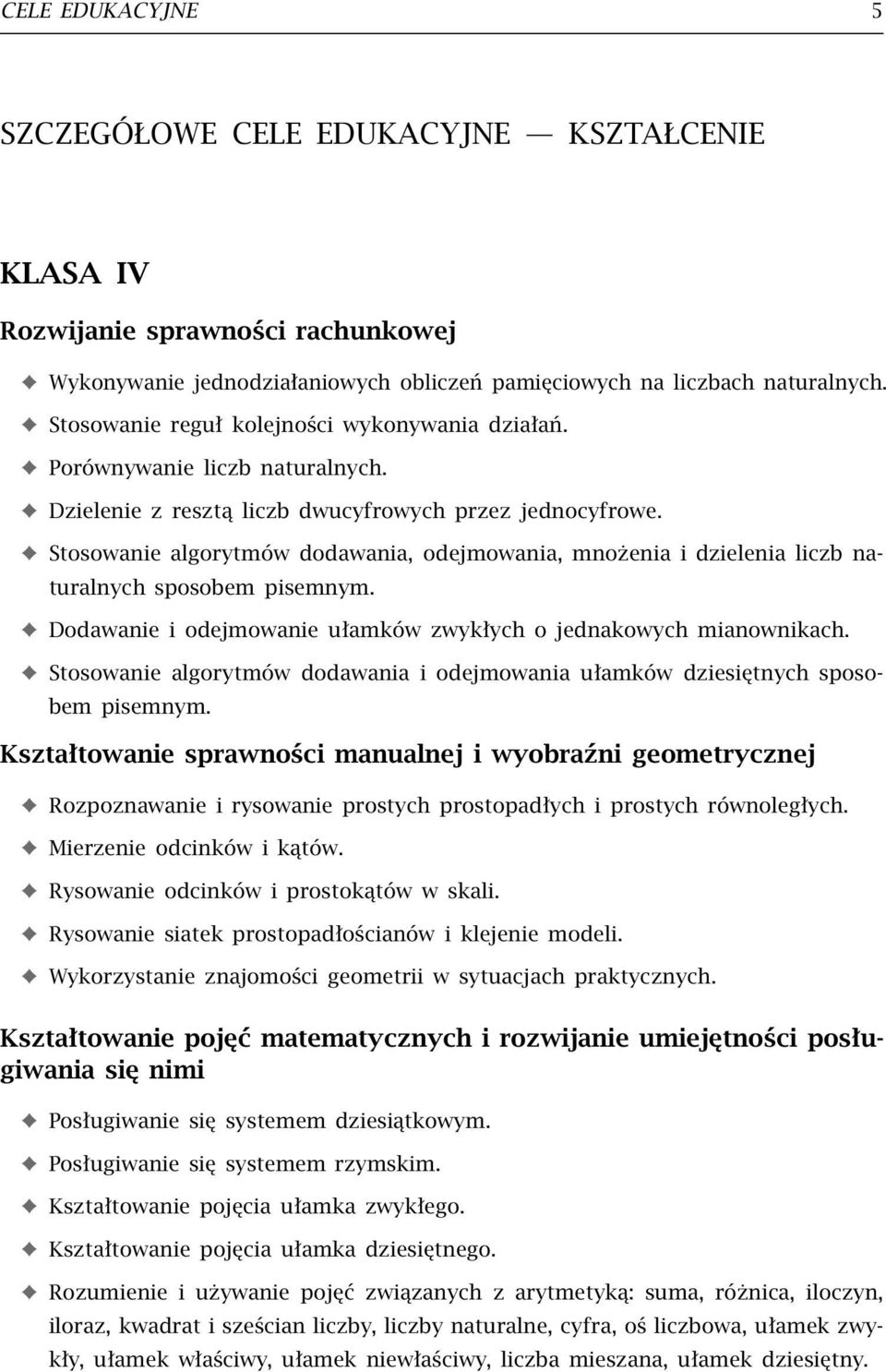 CELE EDUKACYJNE 5

SZCZEGÓŁOWE CELE EDUKACYJNE — KSZTAŁCENIE

KLASA IV

Rozwijanie sprawności rachunkowej

✦ Wykonywanie jednodziałaniowych obliczeń pamięciowych na liczbach naturalnych.
✦ Stosowanie reguł kolejności wykonywania działań.
✦ Porównywanie liczb naturalnych.
✦ Dzielenie z resztą liczb dwucyfrowych przez jednocyfrowe.
✦ Stosowanie algorytmów dodawania, odejmowania, mnożenia i dzielenia liczb naturalnych sposobem pisemnym.
✦ Dodawanie i odejmowanie ułamków zwykłych o jednakowych mianownikach.
✦ Stosowanie algorytmów dodawania i odejmowania ułamków dziesiętnych sposobem pisemnym.

Kształtowanie sprawności manualnej i wyobraźni geometrycznej

✦ Rozpoznawanie i rysowanie prostych prostopadłych i prostych równoległych.
✦ Mierzenie odcinków i kątów.
✦ Rysowanie odcinków i prostokątów w skali.
✦ Rysowanie siatek prostopadłościanów i klejenie modeli.
✦ Wykorzystanie znajomości geometrii w sytuacjach praktycznych.

Kształtowanie pojęć matematycznych i rozwijanie umiejętności posługiwania się nimi

✦ Posługiwanie się systemem dziesiątkowym.
✦ Posługiwanie się systemem rzymskim.
✦ Kształtowanie pojęcia ułamka zwykłego.
✦ Kształtowanie pojęcia ułamka dziesiętnego.
✦ Rozumienie i używanie pojęć związanych z arytmetyką: suma, różnica, iloczyn, iloraz, kwadrat i sześcian liczby, liczby naturalne, cyfra, oś liczbowa, ułamek zwykły, ułamek właściwy, ułamek niewłaściwy, liczba mieszana, ułamek dziesiętny.